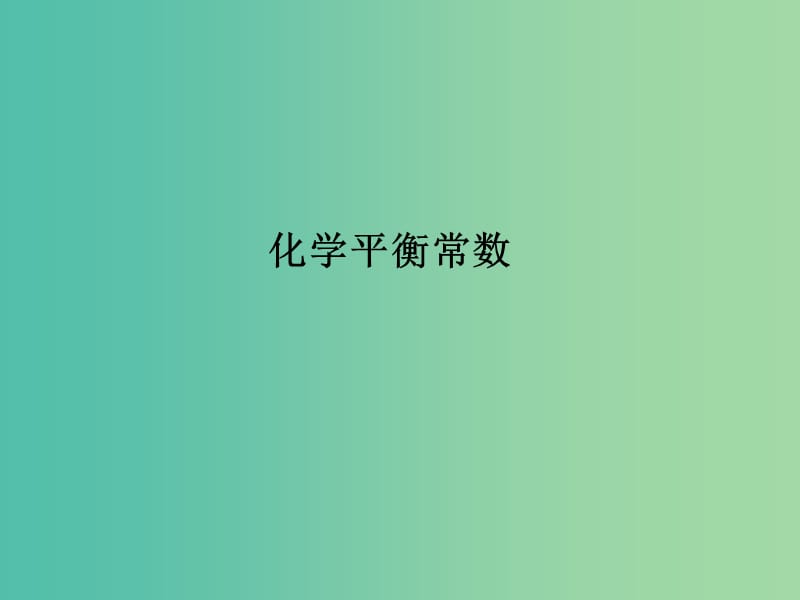 化学平衡常数